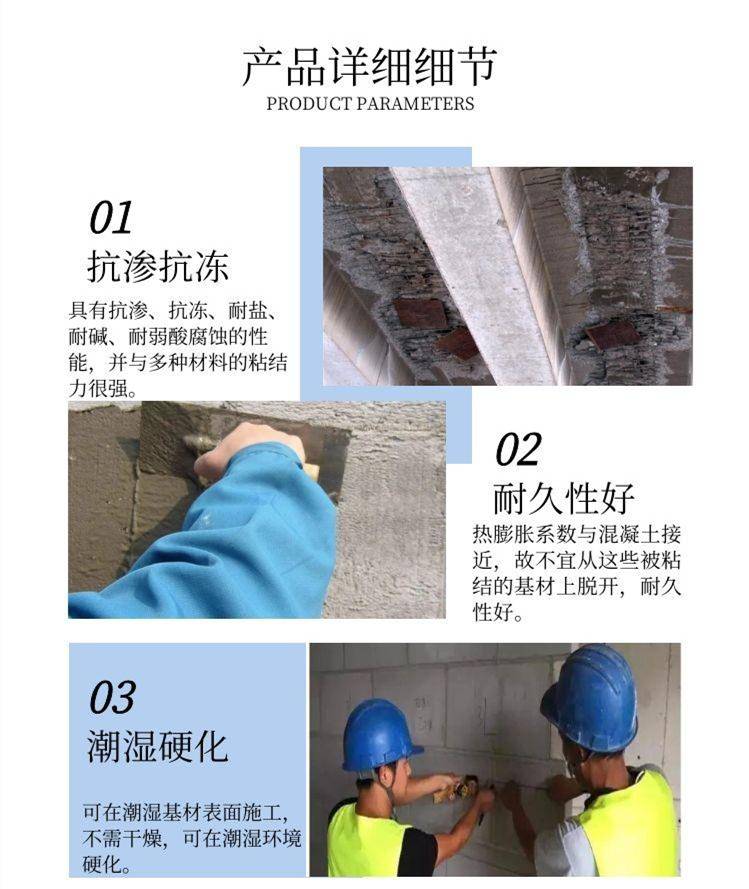 产品详细细节
PRODUCT PARAMETERS

01
抗渗抗冻
具有抗渗、抗冻、耐盐、耐碱、耐弱酸腐蚀的性能，并与多种材料的粘结力很强。

02
耐久性好
热膨胀系数与混凝土接近，故不宜从这些被粘结的基材上脱开，耐久性好。

03
潮湿硬化
可在潮湿基材表面施工，不需干燥，可在潮湿环境硬化。